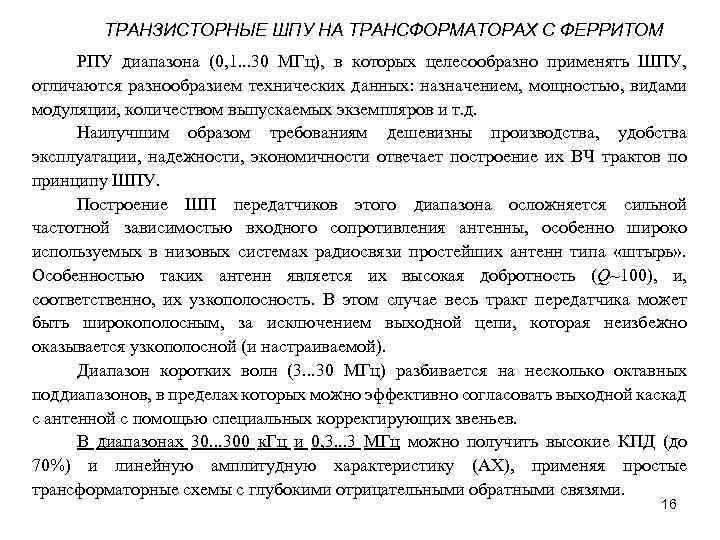 ТРАНЗИСТОРНЫЕ ШПУ НА ТРАНСФОРМАТОРАХ С ФЕРРИТОМ

РПУ диапазона (0,1...30 МГц), в которых целесообразно применять ШПУ, отличаются разнообразием технических данных: назначением, мощностью, видами модуляции, количеством выпускаемых экземпляров и т.д.

Наилучшим образом требованиям дешевизны производства, удобства эксплуатации, надежности, экономичности отвечает построение их ВЧ трактов по принципу ШПУ.

Построение ШП передатчиков этого диапазона осложняется сильной частотной зависимостью входного сопротивления антенны, особенно широко используемых в низовых системах радиосвязи простейших антенн типа «штырь». Особенностью таких антенн является их высокая добротность ($Q$~100), и, соответственно, их узкополосность. В этом случае весь тракт передатчика может быть широкополосным, за исключением выходной цепи, которая неизбежно оказывается узкополосной (и настраиваемой).

Диапазон коротких волн (3...30 МГц) разбивается на несколько октавных поддиапазонов, в пределах которых можно эффективно согласовать выходной каскад с антенной с помощью специальных корректирующих звеньев.

В диапазонах 30...300 кГц и 0,3...3 МГц можно получить высокие КПД (до 70%) и линейную амплитудную характеристику (АХ), применяя простые трансформаторные схемы с глубокими отрицательными обратными связями.

16